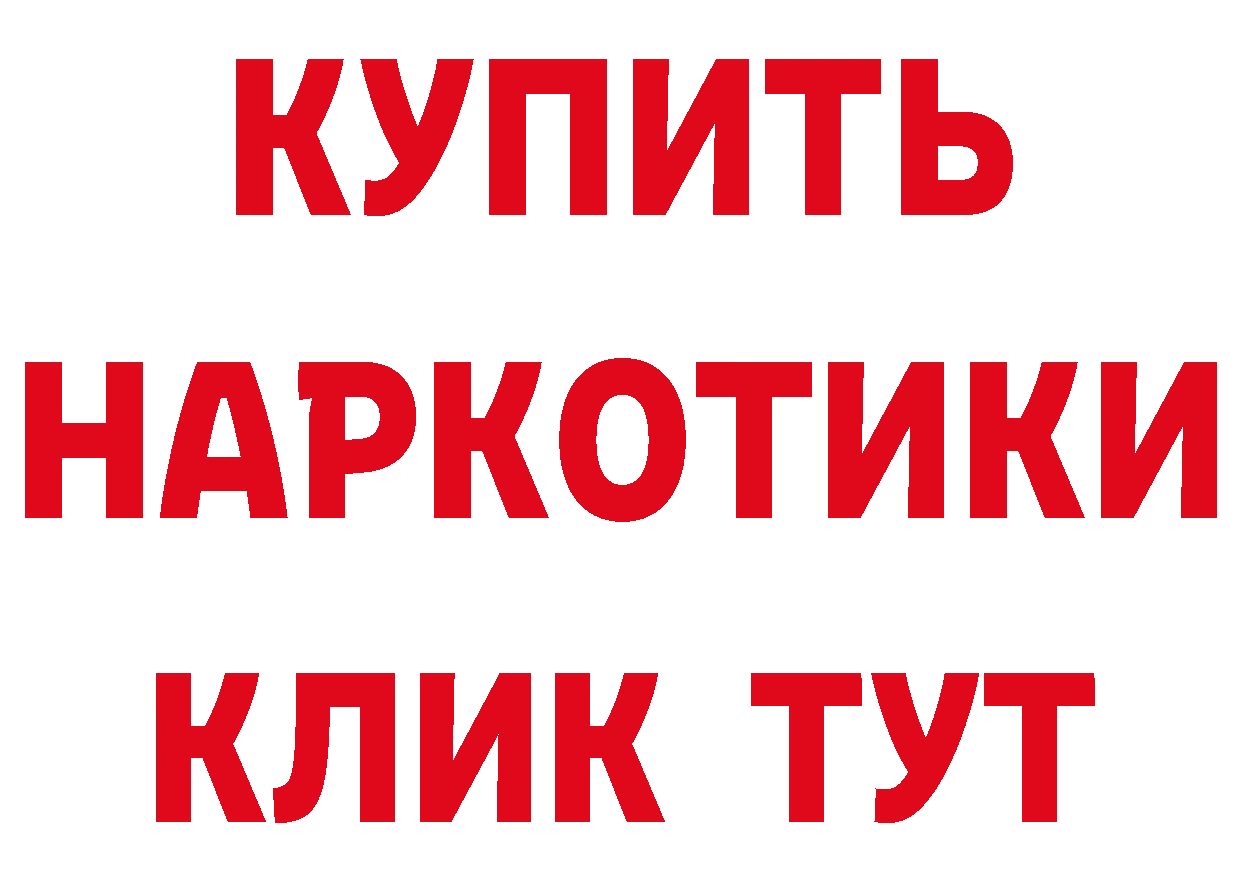 КУПИТЬ
НАРКОТИКИ
КЛИК ТУТ